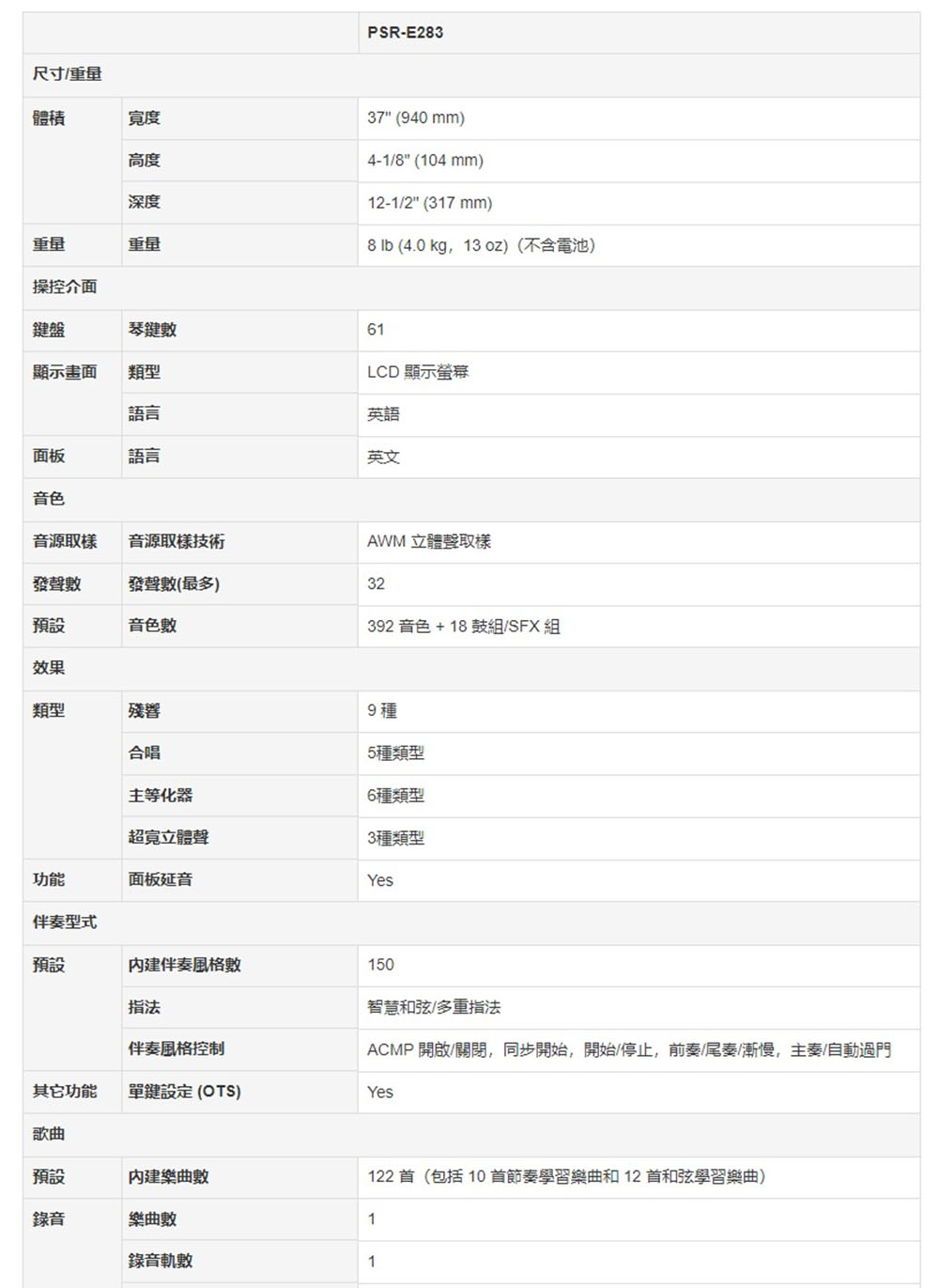 |  |  | PSR-E283 |
|---|---|---|
| 尺寸/重量 |  |  |
| 體積 | 寬度 | 37" (940 mm) |
|  | 高度 | 4-1/8" (104 mm) |
|  | 深度 | 12-1/2" (317 mm) |
| 重量 | 重量 | 8 lb (4.0 kg，13 oz)（不含電池） |
| 操控介面 |  |  |
| 鍵盤 | 琴鍵數 | 61 |
| 顯示畫面 | 類型 | LCD 顯示螢幕 |
|  | 語言 | 英語 |
| 面板 | 語言 | 英文 |
| 音色 |  |  |
| 音源取樣 | 音源取樣技術 | AWM 立體聲取樣 |
| 發聲數 | 發聲數(最多) | 32 |
| 預設 | 音色數 | 392 音色 + 18 鼓組/SFX 組 |
| 效果 |  |  |
| 類型 | 殘響 | 9 種 |
|  | 合唱 | 5種類型 |
|  | 主等化器 | 6種類型 |
|  | 超寬立體聲 | 3種類型 |
| 功能 | 面板延音 | Yes |
| 伴奏型式 |  |  |
| 預設 | 內建伴奏風格數 | 150 |
|  | 指法 | 智慧和弦/多重指法 |
|  | 伴奏風格控制 | ACMP 開啟/關閉，同步開始，開始/停止，前奏/尾奏/漸慢，主奏/自動過門 |
| 其它功能 | 單鍵設定 (OTS) | Yes |
| 歌曲 |  |  |
| 預設 | 內建樂曲數 | 122 首（包括 10 首節奏學習樂曲和 12 首和弦學習樂曲） |
| 錄音 | 樂曲數 | 1 |
|  | 錄音軌數 | 1 |